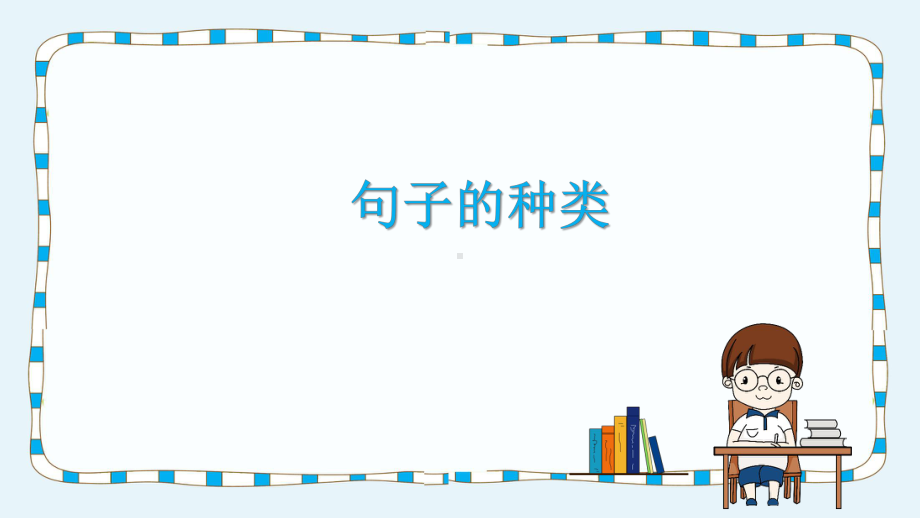 句子的种类